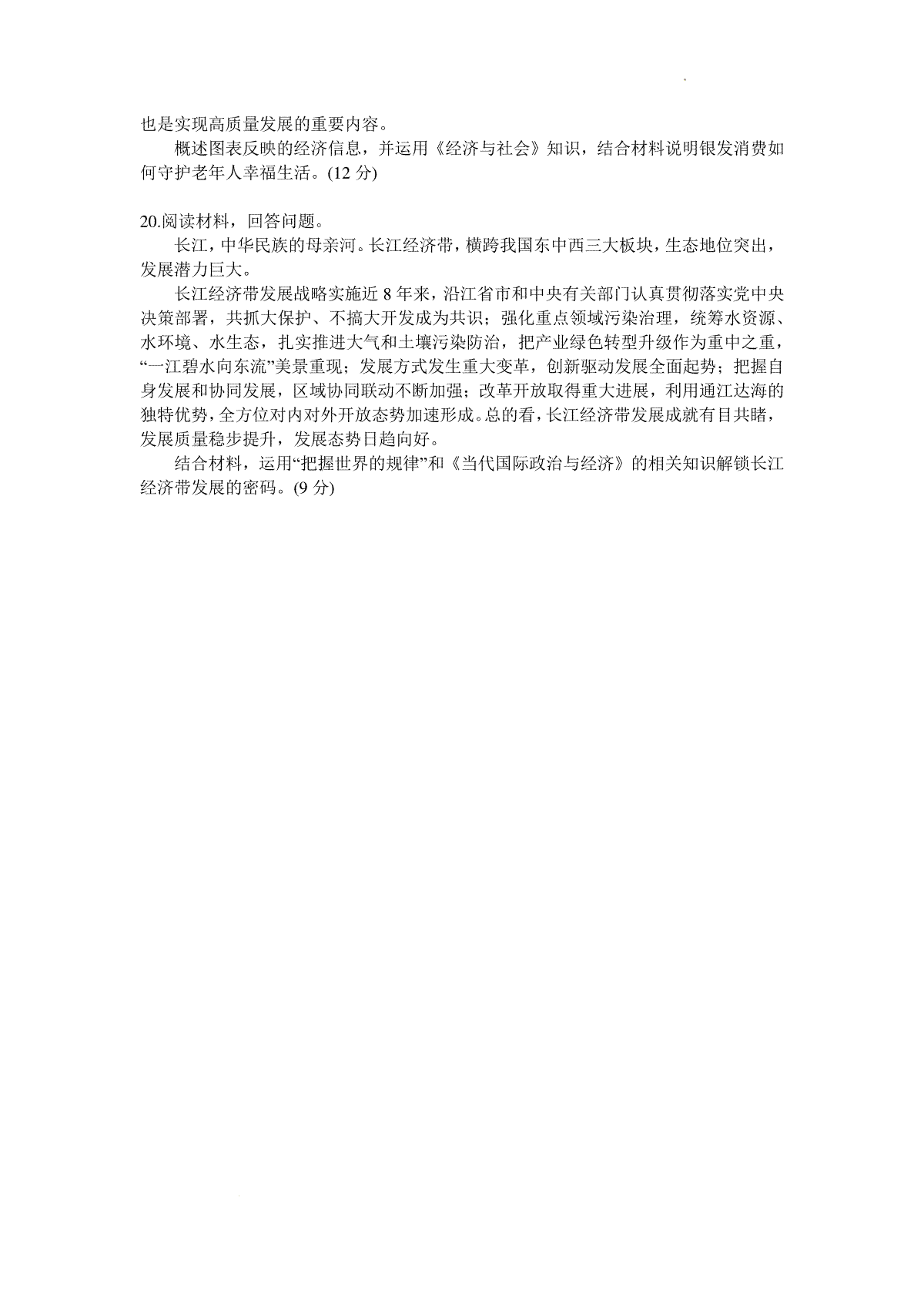 也是实现高质量发展的重要内容。

概述图表反映的经济信息，并运用《经济与社会》知识，结合材料说明银发消费如何守护老年人幸福生活。(12 分)

20.阅读材料，回答问题。

长江，中华民族的母亲河。长江经济带，横跨我国东中西三大板块，生态地位突出，发展潜力巨大。

长江经济带发展战略实施近 8 年来，沿江省市和中央有关部门认真贯彻落实党中央决策部署，共抓大保护、不搞大开发成为共识；强化重点领域污染治理，统筹水资源、水环境、水生态，扎实推进大气和土壤污染防治，把产业绿色转型升级作为重中之重，“一江碧水向东流”美景重现；发展方式发生重大变革，创新驱动发展全面起势；把握自身发展和协同发展，区域协同联动不断加强；改革开放取得重大进展，利用通江达海的独特优势，全方位对内对外开放态势加速形成。总的看，长江经济带发展成就有目共睹，发展质量稳步提升，发展态势日趋向好。

结合材料，运用“把握世界的规律”和《当代国际政治与经济》的相关知识解锁长江经济带发展的密码。(9 分)